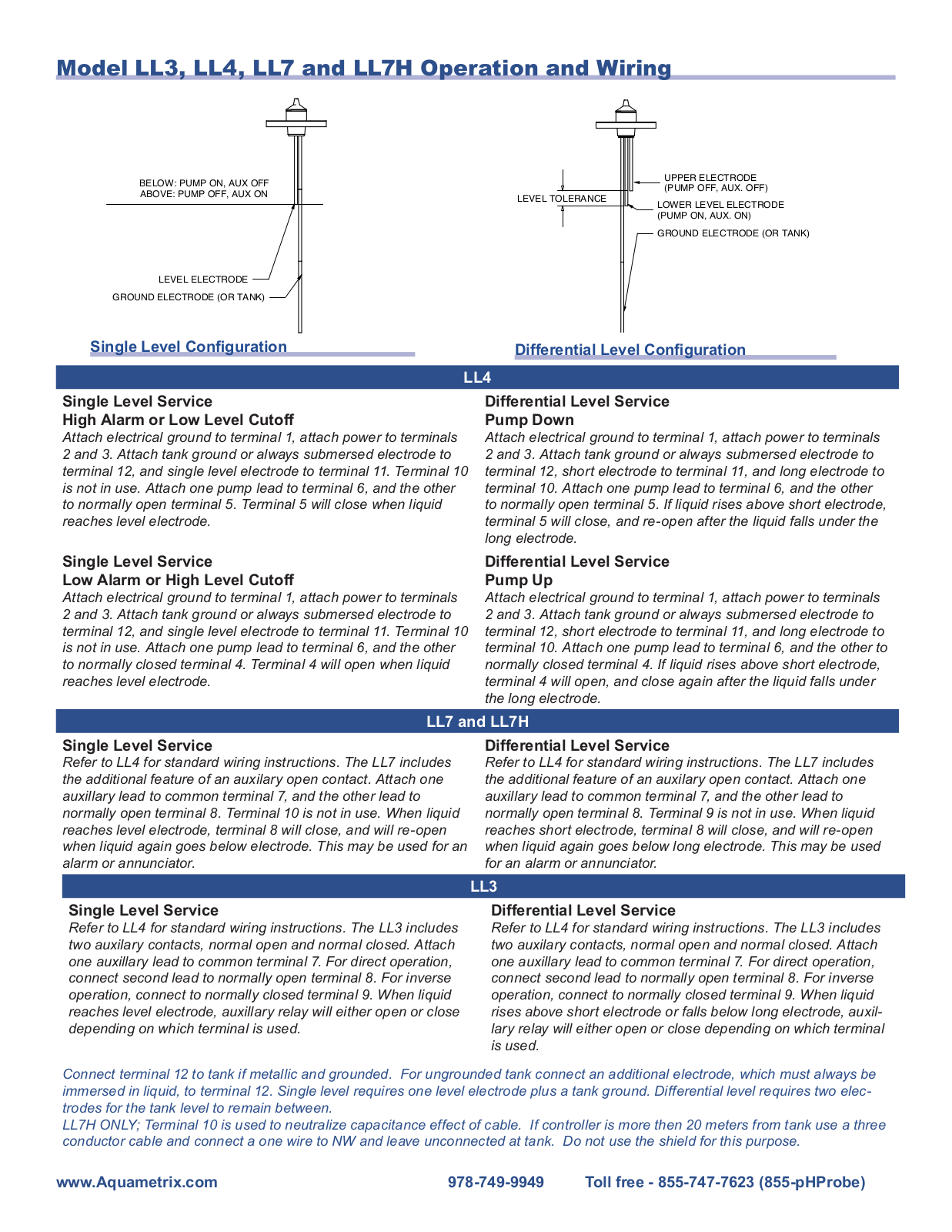 Model LL3, LL4, LL7 and LL7H Operation and Wiring

BELOW: PUMP ON, AUX OFF
ABOVE: PUMP OFF, AUX ON

LEVEL ELECTRODE

GROUND ELECTRODE (OR TANK)

Single Level Configuration

LEVEL TOLERANCE

UPPER ELECTRODE
(PUMP OFF, AUX. OFF)

LOWER LEVEL ELECTRODE
(PUMP ON, AUX. ON)

GROUND ELECTRODE (OR TANK)

Differential Level Configuration

LL4

Single Level Service
High Alarm or Low Level Cutoff
Attach electrical ground to terminal 1, attach power to terminals 2 and 3. Attach tank ground or always submersed electrode to terminal 12, and single level electrode to terminal 11. Terminal 10 is not in use. Attach one pump lead to terminal 6, and the other to normally open terminal 5. Terminal 5 will close when liquid reaches level electrode.

Single Level Service
Low Alarm or High Level Cutoff
Attach electrical ground to terminal 1, attach power to terminals 2 and 3. Attach tank ground or always submersed electrode to terminal 12, and single level electrode to terminal 11. Terminal 10 is not in use. Attach one pump lead to terminal 6, and the other to normally closed terminal 4. Terminal 4 will open when liquid reaches level electrode.

Differential Level Service
Pump Down
Attach electrical ground to terminal 1, attach power to terminals 2 and 3. Attach tank ground or always submersed electrode to terminal 12, short electrode to terminal 11, and long electrode to terminal 10. Attach one pump lead to terminal 6, and the other to normally open terminal 5. If liquid rises above short electrode, terminal 5 will close, and re-open after the liquid falls under the long electrode.

Differential Level Service
Pump Up
Attach electrical ground to terminal 1, attach power to terminals 2 and 3. Attach tank ground or always submersed electrode to terminal 12, short electrode to terminal 11, and long electrode to terminal 10. Attach one pump lead to terminal 6, and the other to normally closed terminal 4. If liquid rises above short electrode, terminal 4 will open, and close again after the liquid falls under the long electrode.

LL7 and LL7H

Single Level Service
Refer to LL4 for standard wiring instructions. The LL7 includes the additional feature of an auxilary open contact. Attach one auxillary lead to common terminal 7, and the other lead to normally open terminal 8. Terminal 10 is not in use. When liquid reaches level electrode, terminal 8 will close, and will re-open when liquid again goes below electrode. This may be used for an alarm or annunciator.

Differential Level Service
Refer to LL4 for standard wiring instructions. The LL7 includes the additional feature of an auxilary open contact. Attach one auxillary lead to common terminal 7, and the other lead to normally open terminal 8. Terminal 9 is not in use. When liquid reaches short electrode, terminal 8 will close, and will re-open when liquid again goes below long electrode. This may be used for an alarm or annunciator.

LL3

Single Level Service
Refer to LL4 for standard wiring instructions. The LL3 includes two auxilary contacts, normal open and normal closed. Attach one auxillary lead to common terminal 7. For direct operation, connect second lead to normally open terminal 8. For inverse operation, connect to normally closed terminal 9. When liquid reaches level electrode, auxillary relay will either open or close depending on which terminal is used.

Differential Level Service
Refer to LL4 for standard wiring instructions. The LL3 includes two auxilary contacts, normal open and normal closed. Attach one auxillary lead to common terminal 7. For direct operation, connect second lead to normally open terminal 8. For inverse operation, connect to normally closed terminal 9. When liquid rises above short electrode or falls below long electrode, auxillary relay will either open or close depending on which terminal is used.

Connect terminal 12 to tank if metallic and grounded. For ungrounded tank connect an additional electrode, which must always be immersed in liquid, to terminal 12. Single level requires one level electrode plus a tank ground. Differential level requires two electrodes for the tank level to remain between.
LL7H ONLY; Terminal 10 is used to neutralize capacitance effect of cable. If controller is more then 20 meters from tank use a three conductor cable and connect a one wire to NW and leave unconnected at tank. Do not use the shield for this purpose.

www.Aquametrix.com 978-749-9949 Toll free - 855-747-7623 (855-pHProbe)